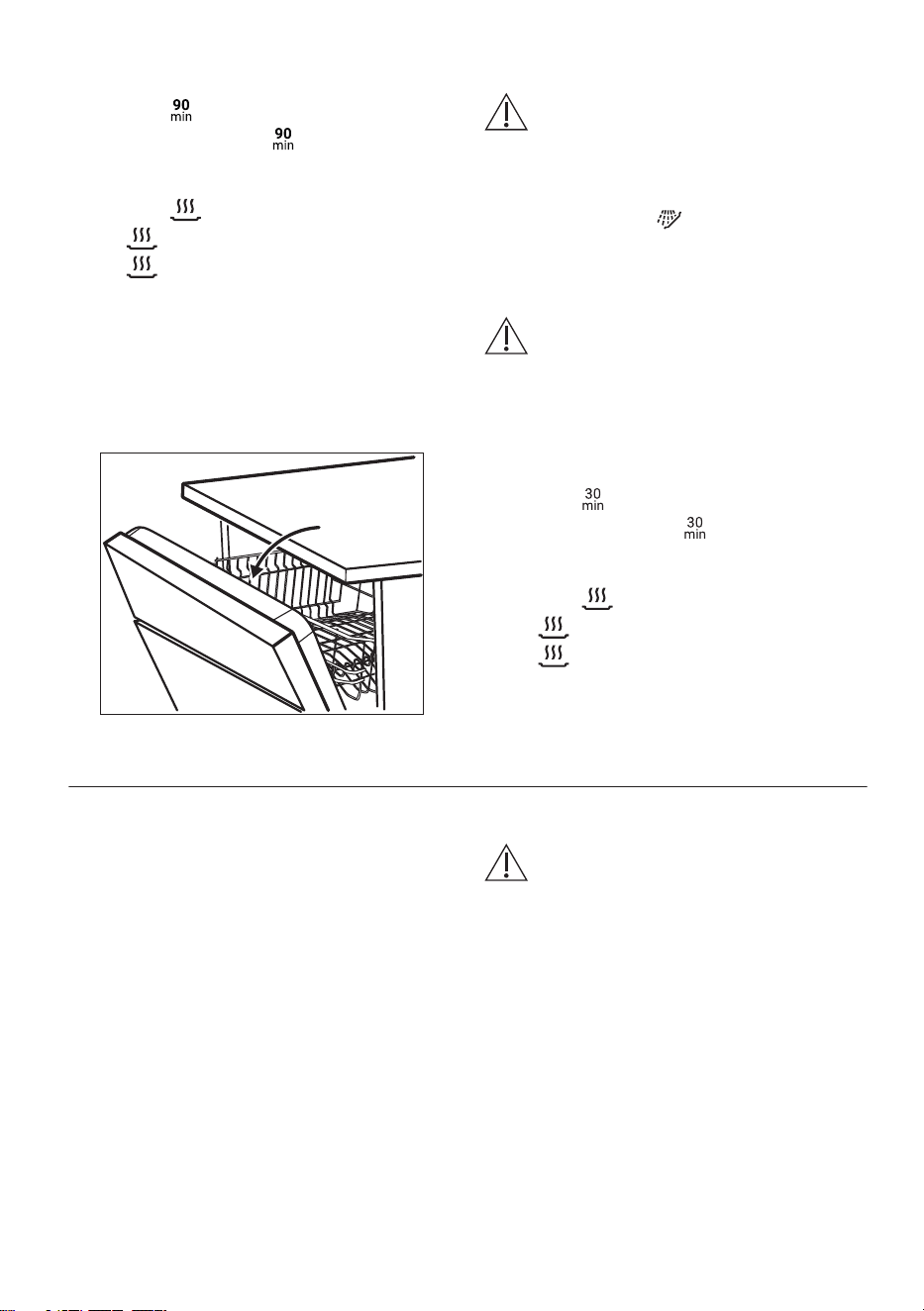 90
min
90
min

30
min
30
min